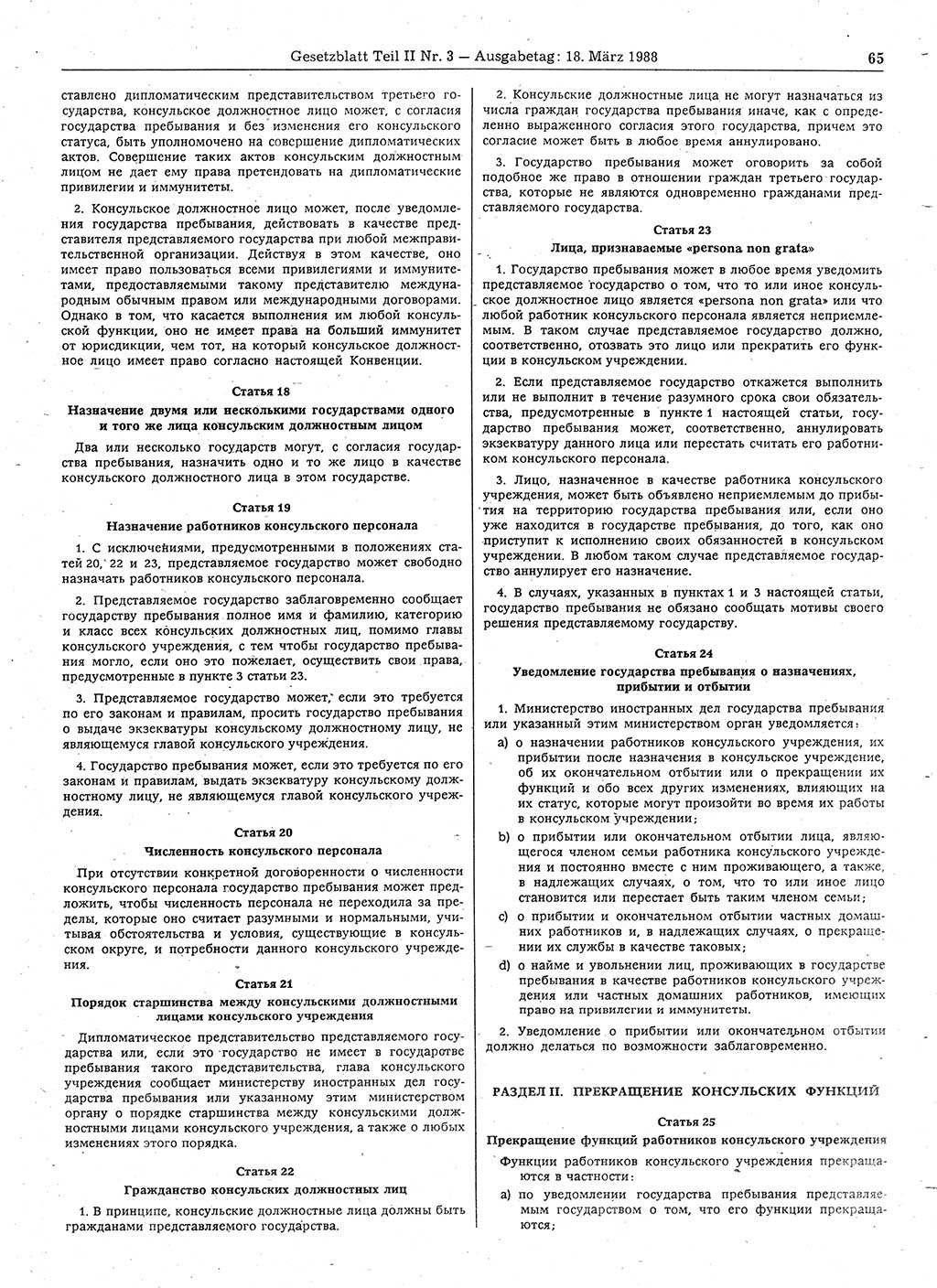 Gesetzblatt Teil II Nr. 3 — Ausgabetag: 18. März 1988 65

ставлено дипломатическим представительством третьего государства, консульское должностное лицо может, с согласия государства пребывания и без изменения его консульского статуса, быть уполномочено на совершение дипломатических актов. Совершение таких актов консульским должностным лицом не дает ему права претендовать на дипломатические привилегии и иммунитеты.

2. Консульское должностное лицо может, после уведомления государства пребывания, действовать в качестве представителя представляемого государства при любой межправительственной организации. Действуя в этом качестве, оно имеет право пользоваться всеми привилегиями и иммунитетами, предоставляемыми такому представителю международным обычным правом или международными договорами. Однако в том, что касается выполнения им любой консульской функции, оно не имеет права на больший иммунитет от юрисдикции, чем тот, на который консульское должностное лицо имеет право согласно настоящей Конвенции.

Статья 18

Назначение двумя или несколькими государствами одного и того же лица консульским должностным лицом

Два или несколько государств могут, с согласия государства пребывания, назначить одно и то же лицо в качестве консульского должностного лица в этом государстве.

Статья 19

Назначение работников консульского персонала

1. С исключениями, предусмотренными в положениях статей 20, 22 и 23, представляемое государство может свободно назначать работников консульского персонала.

2. Представляемое государство заблаговременно сообщает государству пребывания полное имя и фамилию, категорию и класс всех консульских должностных лиц, помимо главы консульского учреждения, с тем чтобы государство пребывания могло, если оно это пожелает, осуществить свои права, предусмотренные в пункте 3 статьи 23.

3. Представляемое государство может, если это требуется по его законам и правилам, просить государство пребывания о выдаче экзекватуры консульскому должностному лицу, не являющемуся главой консульского учреждения.

4. Государство пребывания может, если это требуется по его законам и правилам, выдать экзекватуру консульскому должностному лицу, не являющемуся главой консульского учреждения.

Статья 20

Численность консульского персонала

При отсутствии конкретной договоренности о численности консульского персонала государство пребывания может предложить, чтобы численность персонала не переходила за пределы, которые оно считает разумными и нормальными, учитывая обстоятельства и условия, существующие в консульском округе, и потребности данного консульского учреждения.

Статья 21

Порядок старшинства между консульскими должностными лицами консульского учреждения

Дипломатическое представительство представляемого государства или, если это государство не имеет в государстве пребывания такого представительства, глава консульского учреждения сообщает министерству иностранных дел государства пребывания или указанному этим министерством органу о порядке старшинства между консульскими должностными лицами консульского учреждения, а также о любых изменениях этого порядка.

Статья 22

Гражданство консульских должностных лиц

1. В принципе, консульские должностные лица должны быть гражданами представляемого государства.

2. Консульские должностные лица не могут назначаться из числа граждан государства пребывания иначе, как с определенно выраженного согласия этого государства, причем это согласие может быть в любое время аннулировано.

3. Государство пребывания может оговорить за собой подобное же право в отношении граждан третьего государства, которые не являются одновременно гражданами представляемого государства.

Статья 23

Лица, признаваемые «persona non grata»

1. Государство пребывания может в любое время уведомить представляемое государство о том, что то или иное консульское должностное лицо является «persona non grata» или что любой работник консульского персонала является неприемлемым. В таком случае представляемое государство должно, соответственно, отозвать это лицо или прекратить его функции в консульском учреждении.

2. Если представляемое государство откажется выполнить или не выполнит в течение разумного срока свои обязательства, предусмотренные в пункте 1 настоящей статьи, государство пребывания может, соответственно, аннулировать экзекватуру данного лица или перестать считать его работником консульского персонала.

3. Лицо, назначенное в качестве работника консульского учреждения, может быть объявлено неприемлемым до прибытия на территорию государства пребывания или, если оно уже находится в государстве пребывания, до того, как оно приступит к исполнению своих обязанностей в консульском учреждении. В любом таком случае представляемое государство аннулирует его назначение.

4. В случаях, указанных в пунктах 1 и 3 настоящей статьи, государство пребывания не обязано сообщать мотивы своего решения представляемому государству.

Статья 24

Уведомление государства пребывания о назначениях, прибытии и отбытии

1. Министерство иностранных дел государства пребывания или указанный этим министерством орган уведомляется:

a) о назначении работников консульского учреждения, их прибытии после назначения в консульское учреждение, об их окончательном отбытии или о прекращении их функций и обо всех других изменениях, влияющих на их статус, которые могут произойти во время их работы в консульском учреждении;

b) о прибытии или окончательном отбытии лица, являющегося членом семьи работника консульского учреждения и постоянно вместе с ним проживающего, а также, в надлежащих случаях, о том, что то или иное лицо становится или перестает быть таким членом семьи;

c) о прибытии и окончательном отбытии частных домашних работников и, в надлежащих случаях, о прекращении их службы в качестве таковых;

d) о найме и увольнении лиц, проживающих в государстве пребывания в качестве работников консульского учреждения или частных домашних работников, имеющих право на привилегии и иммунитеты.

2. Уведомление о прибытии или окончательном отбытии должно делаться по возможности заблаговременно.

РАЗДЕЛ II. ПРЕКРАЩЕНИЕ КОНСУЛЬСКИХ ФУНКЦИЙ

Статья 25

Прекращение функций работников консульского учреждения

Функции работников консульского учреждения прекращаются в частности:

a) по уведомлении государства пребывания представляемым государством о том, что его функции прекращаются;